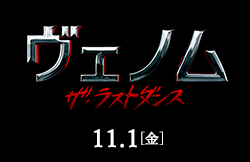 ヴェノム

ザ・ラストダンス

11.1［金］